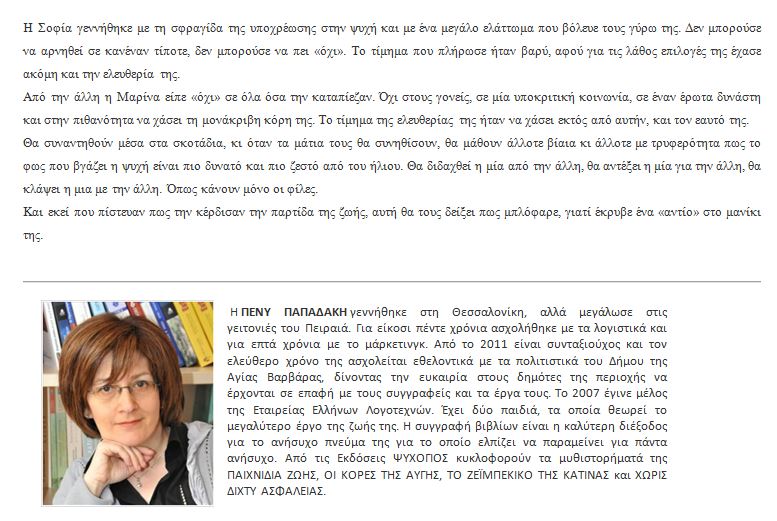 Η Σοφία γεννήθηκε με τη σφραγίδα της υποχρέωσης στην ψυχή και με ένα μεγάλο ελάττωμα που βόλευε τους γύρω της. Δεν μπορούσε να αρνηθεί σε κανέναν τίποτε, δεν μπορούσε να πει «όχι». Το τίμημα που πλήρωσε ήταν βαρύ, αφού για τις λάθος επιλογές της έχασε ακόμη και την ελευθερία της.
Από την άλλη η Μαρίνα είπε «όχι» σε όλα όσα την καταπίεζαν. Όχι στους γονείς, σε μία υποκριτική κοινωνία, σε έναν έρωτα δυνάστη και στην πιθανότητα να χάσει τη μονάκριβη κόρη της. Το τίμημα της ελευθερίας της ήταν να χάσει εκτός από αυτήν, και τον εαυτό της.
Θα συναντηθούν μέσα στα σκοτάδια, κι όταν τα μάτια τους θα συνηθίσουν, θα μάθουν άλλοτε βίαια κι άλλοτε με τρυφερότητα πως το φως που βγάζει η ψυχή είναι πιο δυνατό και πιο ζεστό από του ήλιου. Θα διδαχθεί η μία από την άλλη, θα αντέξει η μία για την άλλη, θα κλάψει η μια με την άλλη. Όπως κάνουν μόνο οι φίλες.
Και εκεί που πίστευαν πως την κέρδισαν την παρτίδα της ζωής, αυτή θα τους δείξει πως μπλόφαρε, γιατί έκρυβε ένα «αντίο» στο μανίκι της.

Η ΠΕΝΥ ΠΑΠΑΔΑΚΗ γεννήθηκε στη Θεσσαλονίκη, αλλά μεγάλωσε στις γειτονιές του Πειραιά. Για είκοσι πέντε χρόνια ασχολήθηκε με τα λογιστικά και για επτά χρόνια με το μάρκετινγκ. Από το 2011 είναι συνταξιούχος και τον ελεύθερο χρόνο της ασχολείται εθελοντικά με τα πολιτιστικά του Δήμου της Αγίας Βαρβάρας, δίνοντας την ευκαιρία στους δημότες της περιοχής να έρχονται σε επαφή με τους συγγραφείς και τα έργα τους. Το 2007 έγινε μέλος της Εταιρείας Ελλήνων Λογοτεχνών. Έχει δύο παιδιά, τα οποία θεωρεί το μεγαλύτερο έργο της ζωής της. Η συγγραφή βιβλίων είναι η καλύτερη διέξοδος για το ανήσυχο πνεύμα της για το οποίο ελπίζει να παραμείνει για πάντα ανήσυχο. Από τις Εκδόσεις ΨΥΧΟΓΙΟΣ κυκλοφορούν τα μυθιστορήματά της ΠΑΙΧΝΙΔΙΑ ΖΩΗΣ, ΟΙ ΚΟΡΕΣ ΤΗΣ ΑΥΓΗΣ, ΤΟ ΖΕΪΜΠΕΚΙΚΟ ΤΗΣ ΚΑΤΙΝΑΣ και ΧΩΡΙΣ ΔΙΧΤΥ ΑΣΦΑΛΕΙΑΣ.